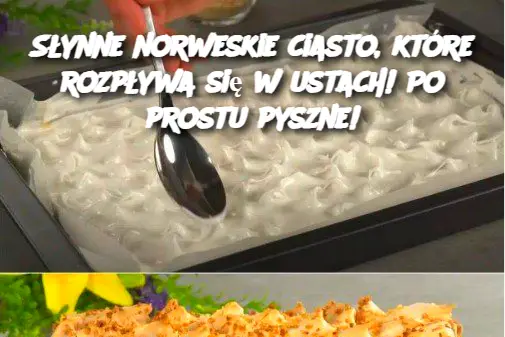 SŁYNNE NORWESKIE CIASTO, KTÓRE ROZPŁYWA SIĘ W USTACH! PO PROSTU PYSZNE!